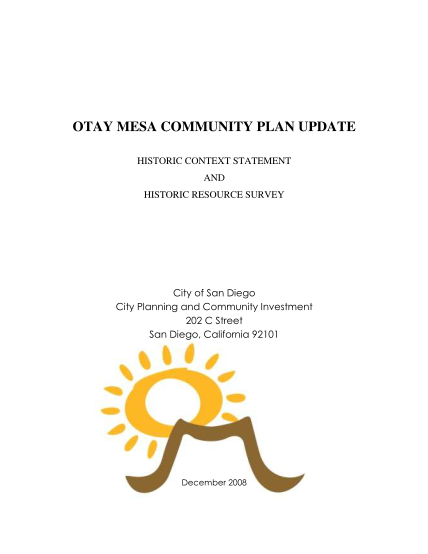 OTAY MESA COMMUNITY PLAN UPDATE

HISTORIC CONTEXT STATEMENT
AND
HISTORIC RESOURCE SURVEY

City of San Diego
City Planning and Community Investment
202 C Street
San Diego, California 92101

December 2008